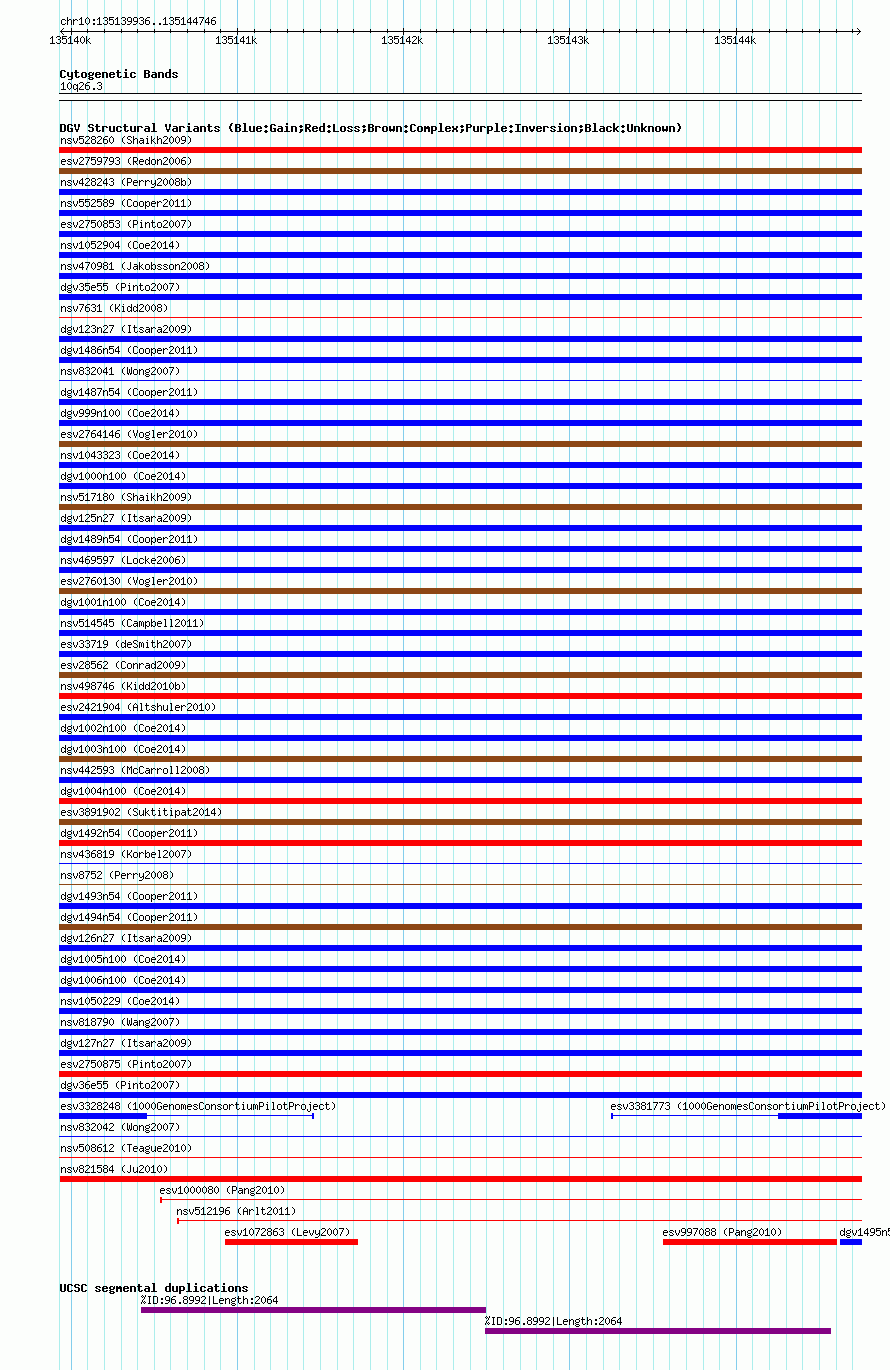 chr10:135139936..135144746

135140k 135141k 135142k 135143k 135144k

Cytogenetic Bands
10q26.3

DGV Structural Variants (Blue:Gain;Red:Loss;Brown:Complex;Purple:Inversion;Black:Unknown)
nsv528260 (Shaikh2009)
esv2759793 (Redon2006)
nsv428243 (Perry2008b)
nsv552589 (Cooper2011)
esv2750853 (Pinto2007)
nsv1052904 (Coe2014)
nsv470981 (Jakobsson2008)
dgv35e55 (Pinto2007)
nsv7631 (Kidd2008)
dgv123n27 (Itsara2009)
dgv1486n54 (Cooper2011)
nsv832041 (Wong2007)
dgv1487n54 (Cooper2011)
dgv999n100 (Coe2014)
esv2764146 (Vogler2010)
nsv1043323 (Coe2014)
dgv1000n100 (Coe2014)
nsv517180 (Shaikh2009)
dgv125n27 (Itsara2009)
dgv1489n54 (Cooper2011)
nsv469597 (Locke2006)
esv2760130 (Vogler2010)
dgv1001n100 (Coe2014)
nsv514545 (Campbell2011)
esv33719 (deSmith2007)
esv28562 (Conrad2009)
nsv498746 (Kidd2010b)
esv2421904 (Altshuler2010)
dgv1002n100 (Coe2014)
dgv1003n100 (Coe2014)
nsv442593 (McCarroll2008)
dgv1004n100 (Coe2014)
esv3891902 (Suktitipat2014)
dgv1492n54 (Cooper2011)
nsv436819 (Korbel2007)
nsv8752 (Perry2008)
dgv1493n54 (Cooper2011)
dgv1494n54 (Cooper2011)
dgv126n27 (Itsara2009)
dgv1005n100 (Coe2014)
dgv1006n100 (Coe2014)
nsv1050229 (Coe2014)
nsv818790 (Wang2007)
dgv127n27 (Itsara2009)
esv2750875 (Pinto2007)
dgv36e55 (Pinto2007)
esv3328248 (1000GenomesConsortiumPilotProject)
esv3381773 (1000GenomesConsortiumPilotProject)
nsv832042 (Wong2007)
nsv508612 (Teague2010)
nsv821584 (Ju2010)
esv1000080 (Pang2010)
nsv512196 (Arlt2011)
esv1072863 (Levy2007)
esv997088 (Pang2010)
dgv1495n5

UCSC segmental duplications
%ID:96.8992|Length:2064
%ID:96.8992|Length:2064